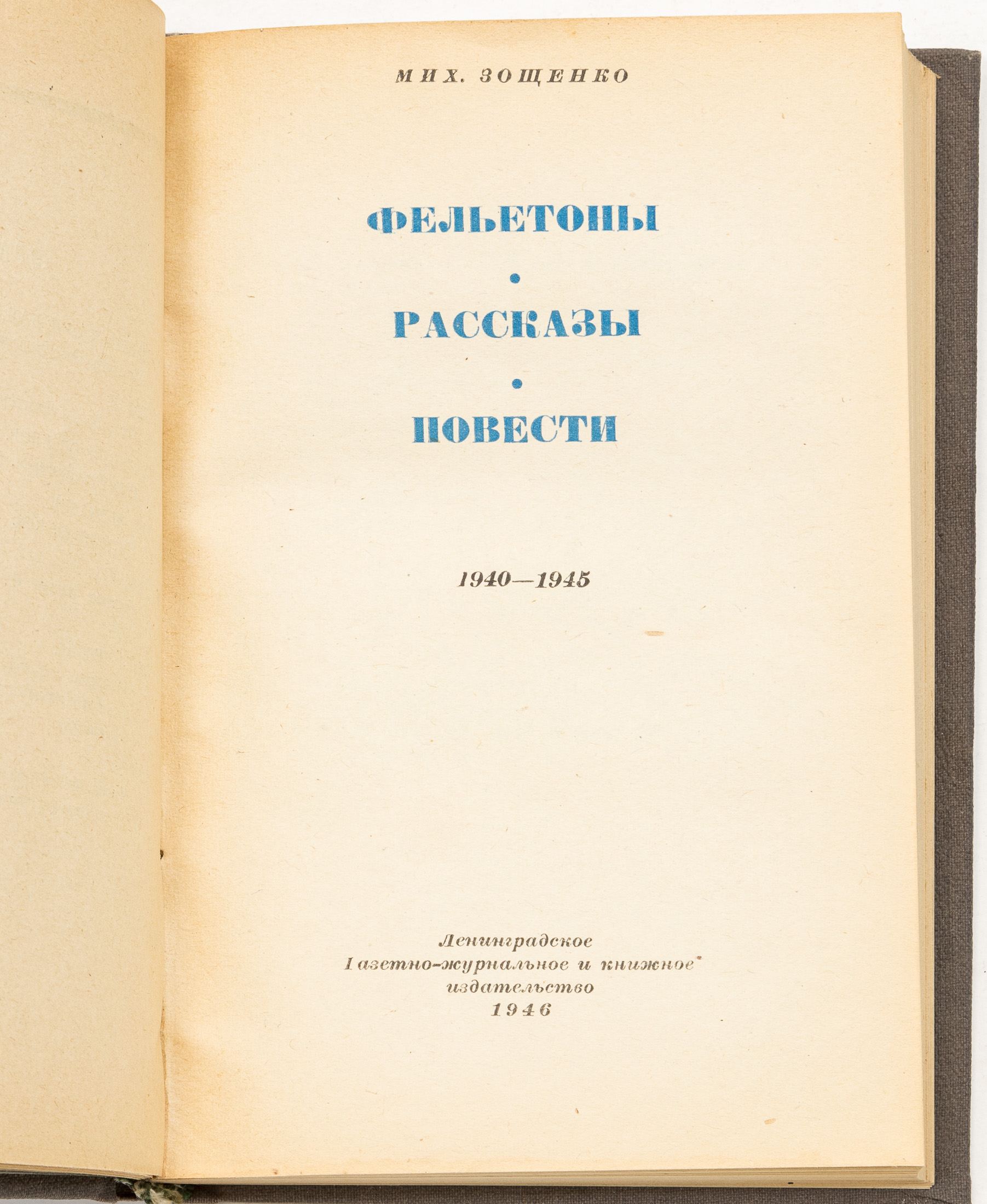 МИХ. ЗОЩЕНКО

ФЕЛЬЕТОНЫ
•
РАССКАЗЫ
•
ПОВЕСТИ

1940—1945

Ленинградское
Газетно-журнальное и книжное
издательство
1946